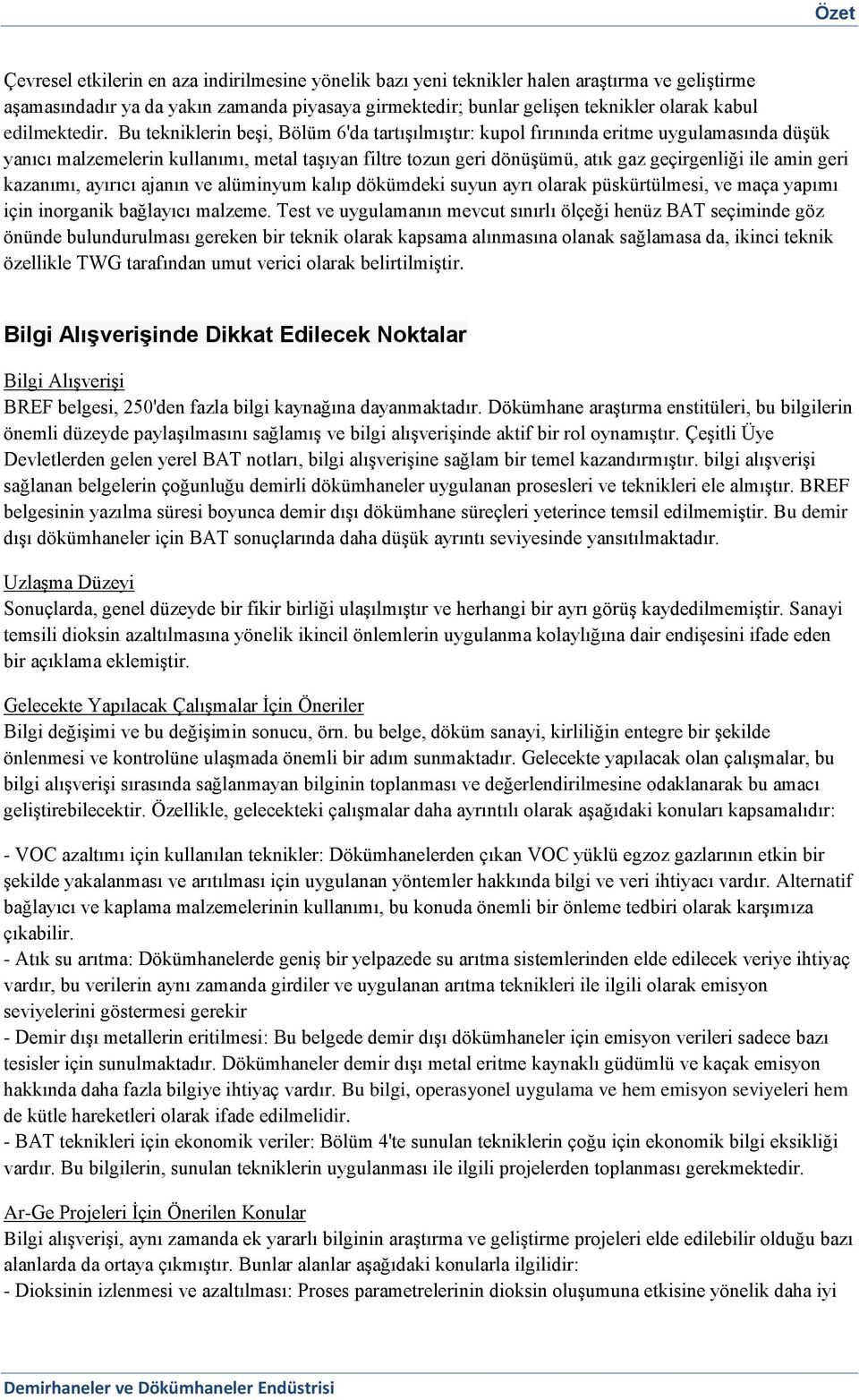 Özet

Çevresel etkilerin en aza indirilmesine yönelik bazı yeni teknikler halen araştırma ve geliştirme aşamasındadır ya da yakın zamanda piyasaya girmektedir; bunlar gelişen teknikler olarak kabul edilmektedir. Bu tekniklerin beşi, Bölüm 6'da tartışılmıştır: kupol fırınında eritme uygulamasında düşük yanıcı malzemelerin kullanımı, metal taşıyan filtre tozun geri dönüşümü, atık gaz geçirgenliği ile amin geri kazanımı, ayırıcı ajanın ve alüminyum kalıp dökümdeki suyun ayrı olarak püskürtülmesi, ve maça yapımı için inorganik bağlayıcı malzeme. Test ve uygulamanın mevcut sınırlı ölçeği henüz BAT seçiminde göz önünde bulundurulması gereken bir teknik olarak kapsama alınmasına olanak sağlamasa da, ikinci teknik özellikle TWG tarafından umut verici olarak belirtilmiştir.

Bilgi Alışverişinde Dikkat Edilecek Noktalar

Bilgi Alışverişi
BREF belgesi, 250'den fazla bilgi kaynağına dayanmaktadır. Dökümhane araştırma enstitüleri, bu bilgilerin önemli düzeyde paylaşılmasını sağlamış ve bilgi alışverişinde aktif bir rol oynamıştır. Çeşitli Üye Devletlerden gelen yerel BAT notları, bilgi alışverişine sağlam bir temel kazandırmıştır. bilgi alışverişi sağlanan belgelerin çoğunluğu demirli dökümhaneler uygulanan prosesleri ve teknikleri ele almıştır. BREF belgesinin yazılma süresi boyunca demir dışı dökümhane süreçleri yeterince temsil edilmemiştir. Bu demir dışı dökümhaneler için BAT sonuçlarında daha düşük ayrıntı seviyesinde yansıtılmaktadır.

Uzlaşma Düzeyi
Sonuçlarda, genel düzeyde bir fikir birliği ulaşılmıştır ve herhangi bir ayrı görüş kaydedilmemiştir. Sanayi temsili dioksin azaltılmasına yönelik ikincil önlemlerin uygulanma kolaylığına dair endişesini ifade eden bir açıklama eklemiştir.

Gelecekte Yapılacak Çalışmalar İçin Öneriler
Bilgi değişimi ve bu değişimin sonucu, örn. bu belge, döküm sanayi, kirliliğin entegre bir şekilde önlenmesi ve kontrolüne ulaşmada önemli bir adım sunmaktadır. Gelecekte yapılacak olan çalışmalar, bu bilgi alışverişi sırasında sağlanmayan bilginin toplanması ve değerlendirilmesine odaklanarak bu amacı geliştirebilecektir. Özellikle, gelecekteki çalışmalar daha ayrıntılı olarak aşağıdaki konuları kapsamalıdır:

- VOC azaltımı için kullanılan teknikler: Dökümhanelerden çıkan VOC yüklü egzoz gazlarının etkin bir şekilde yakalanması ve arıtılması için uygulanan yöntemler hakkında bilgi ve veri ihtiyacı vardır. Alternatif bağlayıcı ve kaplama malzemelerinin kullanımı, bu konuda önemli bir önleme tedbiri olarak karşımıza çıkabilir.
- Atık su arıtma: Dökümhanelerde geniş bir yelpazede su arıtma sistemlerinden elde edilecek veriye ihtiyaç vardır, bu verilerin aynı zamanda girdiler ve uygulanan arıtma teknikleri ile ilgili olarak emisyon seviyelerini göstermesi gerekir
- Demir dışı metallerin eritilmesi: Bu belgede demir dışı dökümhaneler için emisyon verileri sadece bazı tesisler için sunulmaktadır. Dökümhaneler demir dışı metal eritme kaynaklı güdümlü ve kaçak emisyon hakkında daha fazla bilgiye ihtiyaç vardır. Bu bilgi, operasyonel uygulama ve hem emisyon seviyeleri hem de kütle hareketleri olarak ifade edilmelidir.
- BAT teknikleri için ekonomik veriler: Bölüm 4'te sunulan tekniklerin çoğu için ekonomik bilgi eksikliği vardır. Bu bilgilerin, sunulan tekniklerin uygulanması ile ilgili projelerden toplanması gerekmektedir.

Ar-Ge Projeleri İçin Önerilen Konular
Bilgi alışverişi, aynı zamanda ek yararlı bilginin araştırma ve geliştirme projeleri elde edilebilir olduğu bazı alanlarda da ortaya çıkmıştır. Bunlar alanlar aşağıdaki konularla ilgilidir:
- Dioksinin izlenmesi ve azaltılması: Proses parametrelerinin dioksin oluşumuna etkisine yönelik daha iyi

Demirhaneler ve Dökümhaneler Endüstrisi